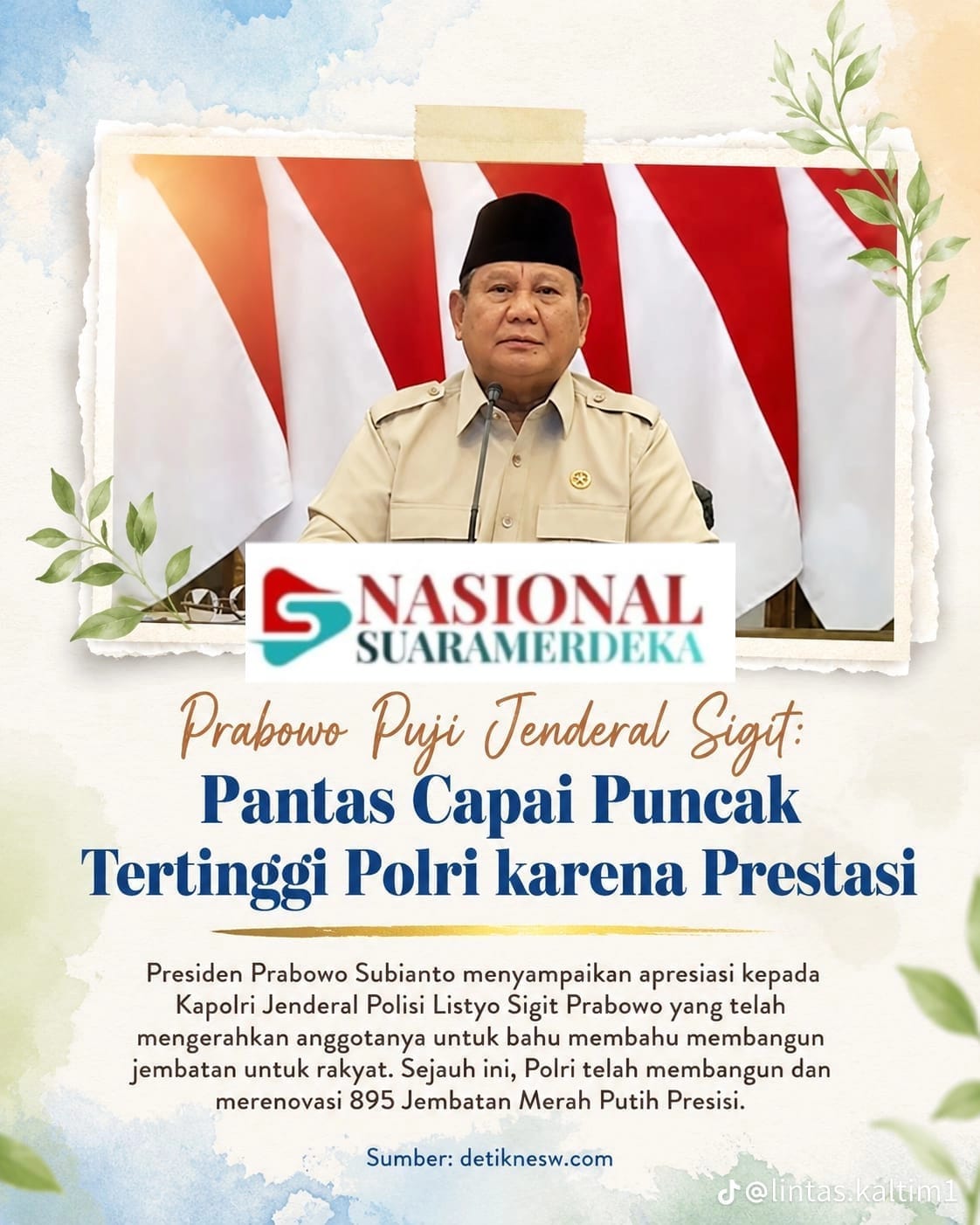 NASIONAL
SUARAMERDEKA

Prabowo Puji Jenderal Sigit:
Pantas Capai Puncak Tertinggi Polri karena Prestasi

Presiden Prabowo Subianto menyampaikan apresiasi kepada Kapolri Jenderal Polisi Listyo Sigit Prabowo yang telah mengerahkan anggotanya untuk bahu membahu membangun jembatan untuk rakyat. Sejauh ini, Polri telah membangun dan merenovasi 895 Jembatan Merah Putih Presisi.

Sumber: detiknesw.com

@lintas.kaltim1